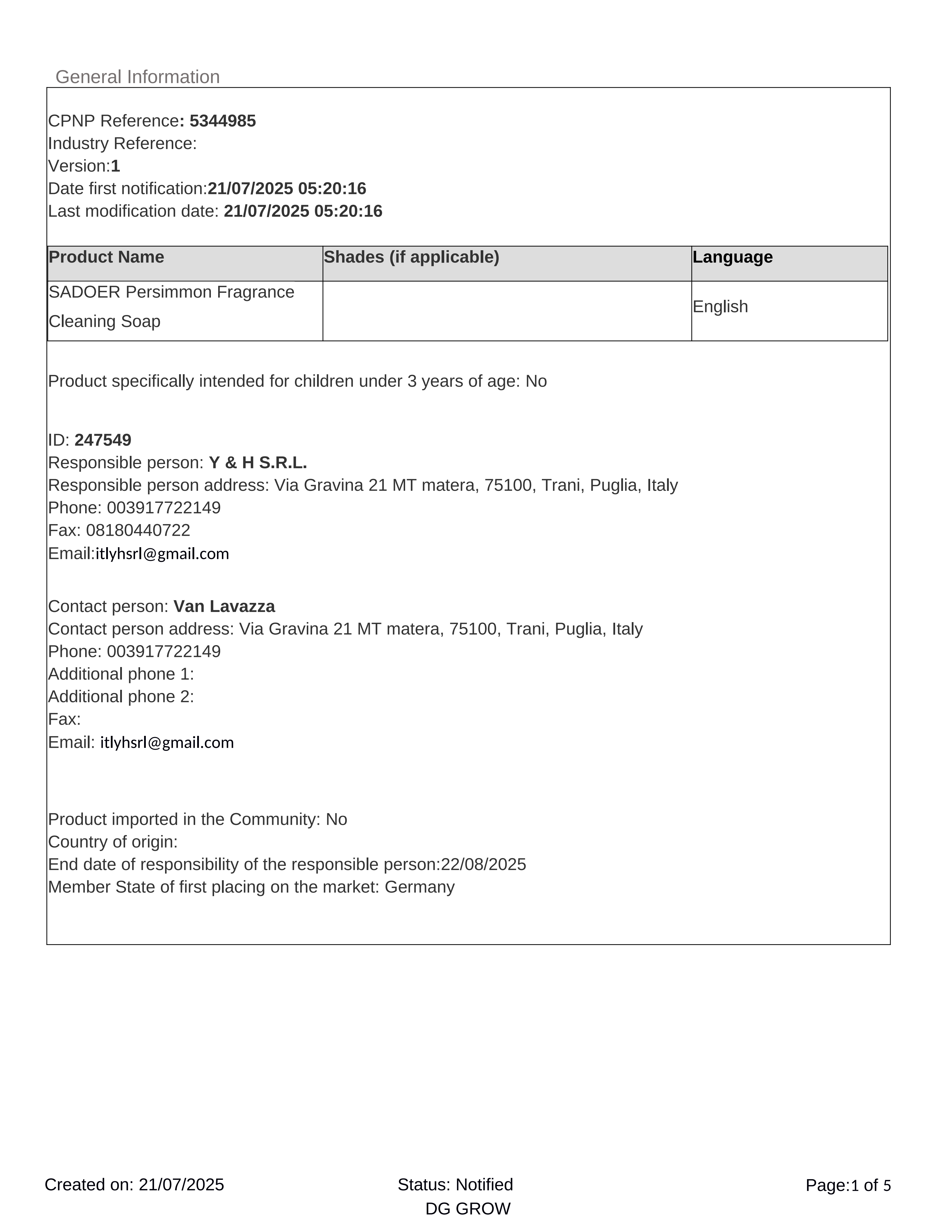 General Information

CPNP Reference: 5344985
Industry Reference:
Version:1
Date first notification:21/07/2025 05:20:16
Last modification date: 21/07/2025 05:20:16

| Product Name | Shades (if applicable) | Language |
|---|---|---|
| SADOER Persimmon Fragrance Cleaning Soap | | English |

Product specifically intended for children under 3 years of age: No

ID: 247549
Responsible person: Y & H S.R.L.
Responsible person address: Via Gravina 21 MT matera, 75100, Trani, Puglia, Italy
Phone: 003917722149
Fax: 08180440722
Email:itlyhsrl@gmail.com

Contact person: Van Lavazza
Contact person address: Via Gravina 21 MT matera, 75100, Trani, Puglia, Italy
Phone: 003917722149
Additional phone 1:
Additional phone 2:
Fax:
Email: itlyhsrl@gmail.com

Product imported in the Community: No
Country of origin:
End date of responsibility of the responsible person:22/08/2025
Member State of first placing on the market: Germany

Created on: 21/07/2025
Status: Notified
DG GROW
Page:1 of 5